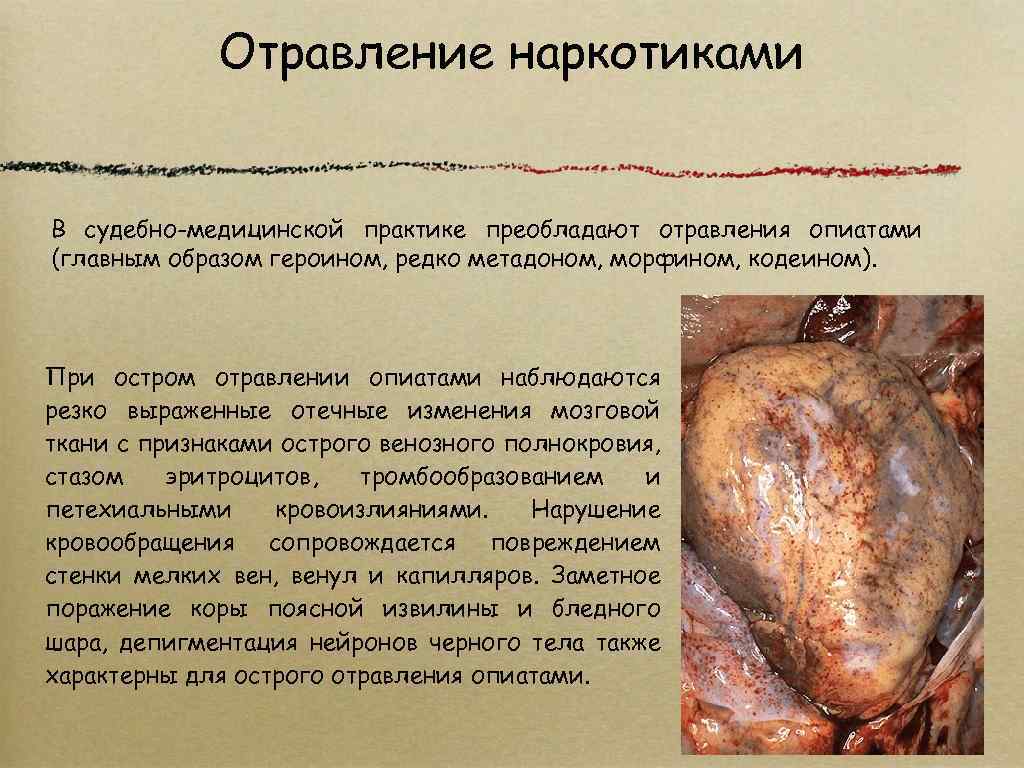 Отравление наркотиками

В судебно-медицинской практике преобладают отравления опиатами (главным образом героином, редко метадоном, морфином, кодеином).

При остром отравлении опиатами наблюдаются резко выраженные отечные изменения мозговой ткани с признаками острого венозного полнокровия, стазом эритроцитов, тромбообразованием и петехиальными кровоизлияниями. Нарушение кровообращения сопровождается повреждением стенки мелких вен, венул и капилляров. Заметное поражение коры поясной извилины и бледного шара, депигментация нейронов черного тела также характерны для острого отравления опиатами.